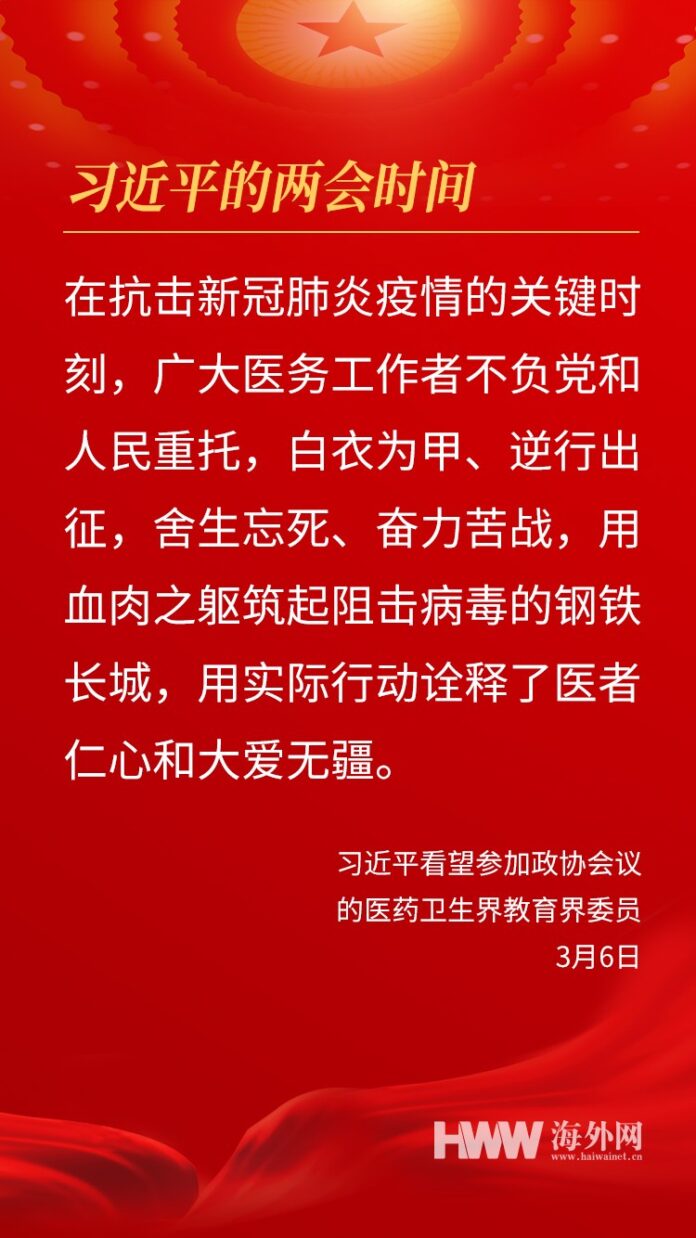 习近平的两会时间

在抗击新冠肺炎疫情的关键时刻，广大医务工作者不负党和人民重托，白衣为甲、逆行出征，舍生忘死、奋力苦战，用血肉之躯筑起阻击病毒的钢铁长城，用实际行动诠释了医者仁心和大爱无疆。

习近平看望参加政协会议
的医药卫生界教育界委员
3月6日

HWW 海外网
www.haiwainet.cn